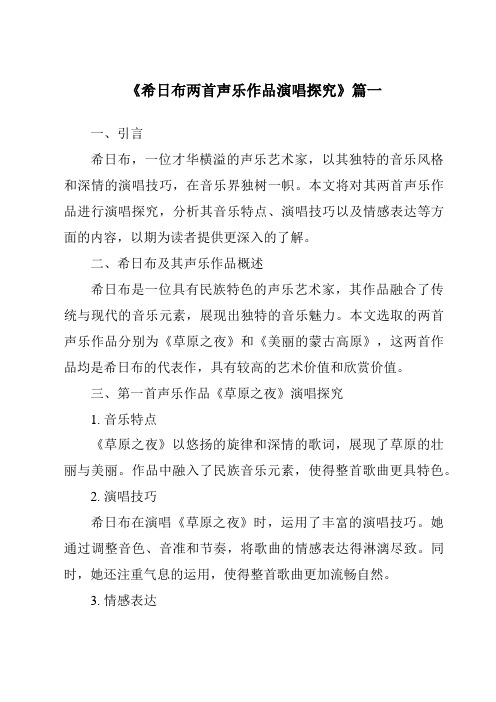 《希日布两首声乐作品演唱探究》篇一

一、引言

希日布，一位才华横溢的声乐艺术家，以其独特的音乐风格和深情的演唱技巧，在音乐界独树一帜。本文将对其两首声乐作品进行演唱探究，分析其音乐特点、演唱技巧以及情感表达等方面的内容，以期为读者提供更深入的了解。

二、希日布及其声乐作品概述

希日布是一位具有民族特色的声乐艺术家，其作品融合了传统与现代的音乐元素，展现出独特的音乐魅力。本文选取的两首声乐作品分别为《草原之夜》和《美丽的蒙古高原》，这两首作品均是希日布的代表作，具有较高的艺术价值和欣赏价值。

三、第一首声乐作品《草原之夜》演唱探究

1. 音乐特点

《草原之夜》以悠扬的旋律和深情的歌词，展现了草原的壮丽与美丽。作品中融入了民族音乐元素，使得整首歌曲更具特色。

2. 演唱技巧

希日布在演唱《草原之夜》时，运用了丰富的演唱技巧。她通过调整音色、音准和节奏，将歌曲的情感表达得淋漓尽致。同时，她还注重气息的运用，使得整首歌曲更加流畅自然。

3. 情感表达